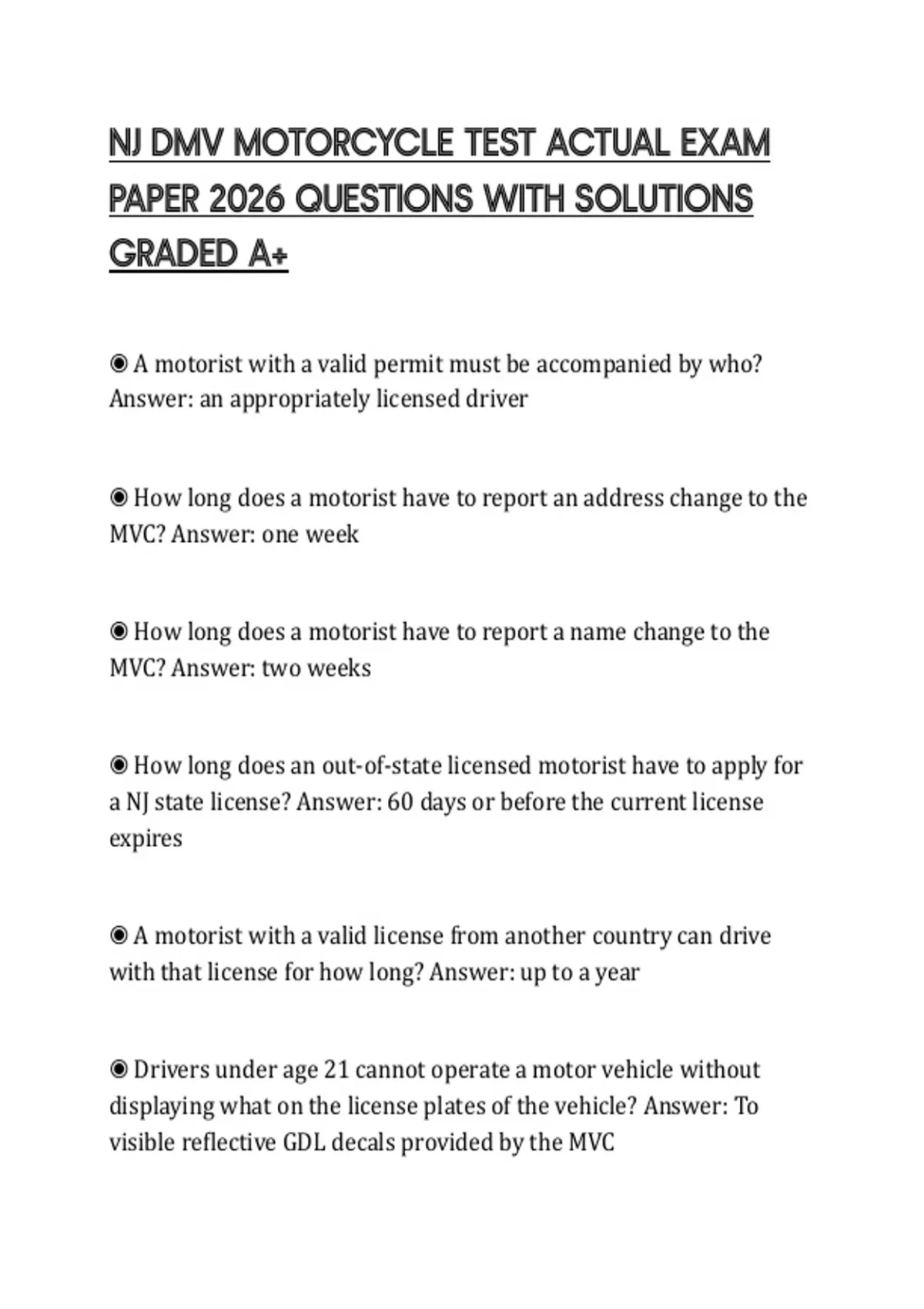 NJ DMV MOTORCYCLE TEST ACTUAL EXAM PAPER 2026 QUESTIONS WITH SOLUTIONS GRADED A+

◉ A motorist with a valid permit must be accompanied by who? Answer: an appropriately licensed driver

◉ How long does a motorist have to report an address change to the MVC? Answer: one week

◉ How long does a motorist have to report a name change to the MVC? Answer: two weeks

◉ How long does an out-of-state licensed motorist have to apply for a NJ state license? Answer: 60 days or before the current license expires

◉ A motorist with a valid license from another country can drive with that license for how long? Answer: up to a year

◉ Drivers under age 21 cannot operate a motor vehicle without displaying what on the license plates of the vehicle? Answer: To visible reflective GDL decals provided by the MVC